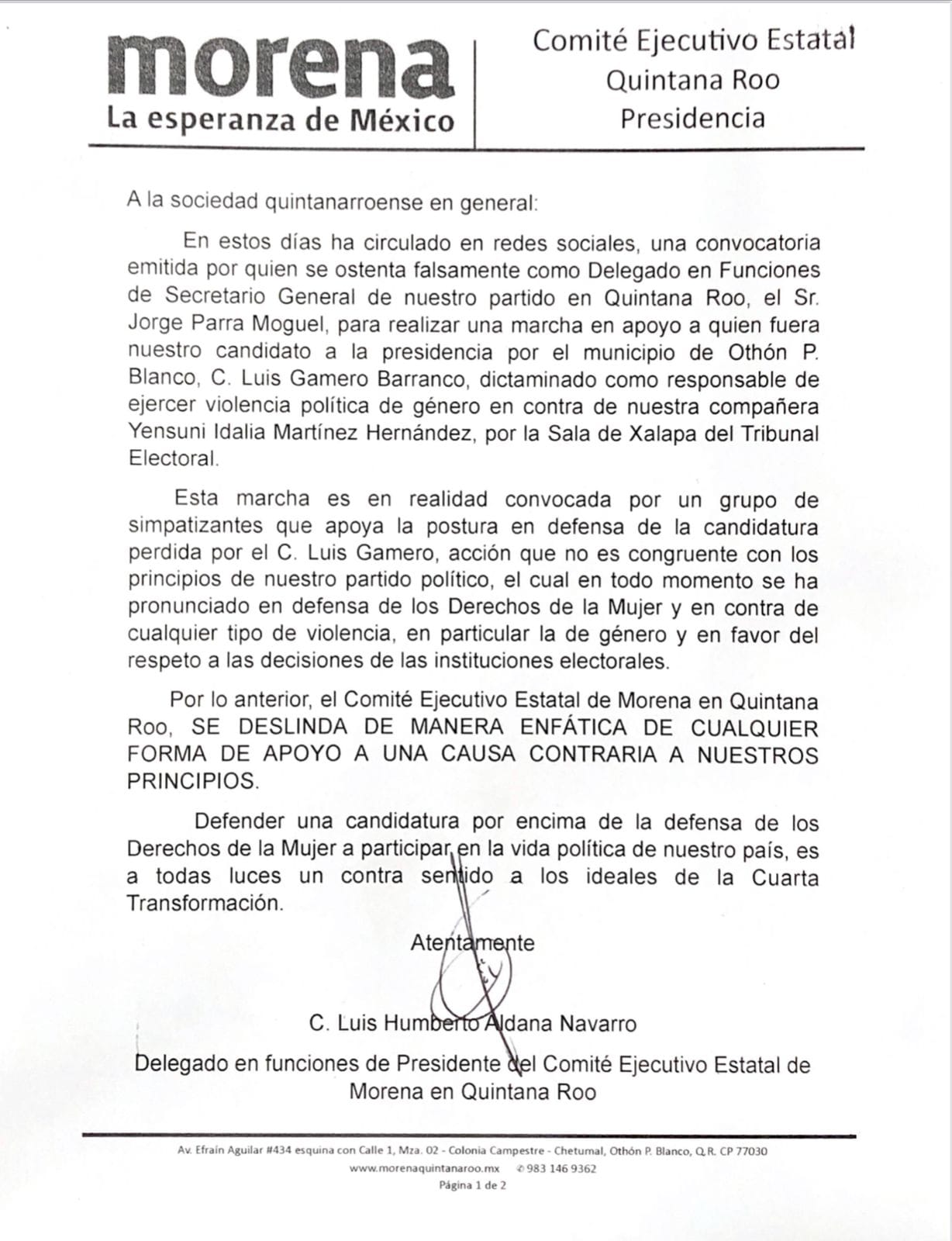 morena
La esperanza de México

Comité Ejecutivo Estatal
Quintana Roo
Presidencia

A la sociedad quintanarroense en general:

En estos días ha circulado en redes sociales, una convocatoria emitida por quien se ostenta falsamente como Delegado en Funciones de Secretario General de nuestro partido en Quintana Roo, el Sr. Jorge Parra Moguel, para realizar una marcha en apoyo a quien fuera nuestro candidato a la presidencia por el municipio de Othón P. Blanco, C. Luis Gamero Barranco, dictaminado como responsable de ejercer violencia política de género en contra de nuestra compañera Yensuni Idalia Martínez Hernández, por la Sala de Xalapa del Tribunal Electoral.

Esta marcha es en realidad convocada por un grupo de simpatizantes que apoya la postura en defensa de la candidatura perdida por el C. Luis Gamero, acción que no es congruente con los principios de nuestro partido político, el cual en todo momento se ha pronunciado en defensa de los Derechos de la Mujer y en contra de cualquier tipo de violencia, en particular la de género y en favor del respeto a las decisiones de las instituciones electorales.

Por lo anterior, el Comité Ejecutivo Estatal de Morena en Quintana Roo, SE DESLINDA DE MANERA ENFÁTICA DE CUALQUIER FORMA DE APOYO A UNA CAUSA CONTRARIA A NUESTROS PRINCIPIOS.

Defender una candidatura por encima de la defensa de los Derechos de la Mujer a participar en la vida política de nuestro país, es a todas luces un contra sentido a los ideales de la Cuarta Transformación.

Atentamente

C. Luis Humberto Aldana Navarro

Delegado en funciones de Presidente del Comité Ejecutivo Estatal de Morena en Quintana Roo

Av. Efraín Aguilar #434 esquina con Calle 1, Mza. 02 - Colonia Campestre - Chetumal, Othón P. Blanco, Q.R. CP 77030
www.morenaquintanaroo.mx 983 146 9362
Página 1 de 2